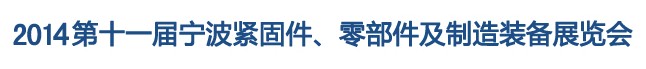 2014第十一届宁波紧固件、零部件及制造装备展览会